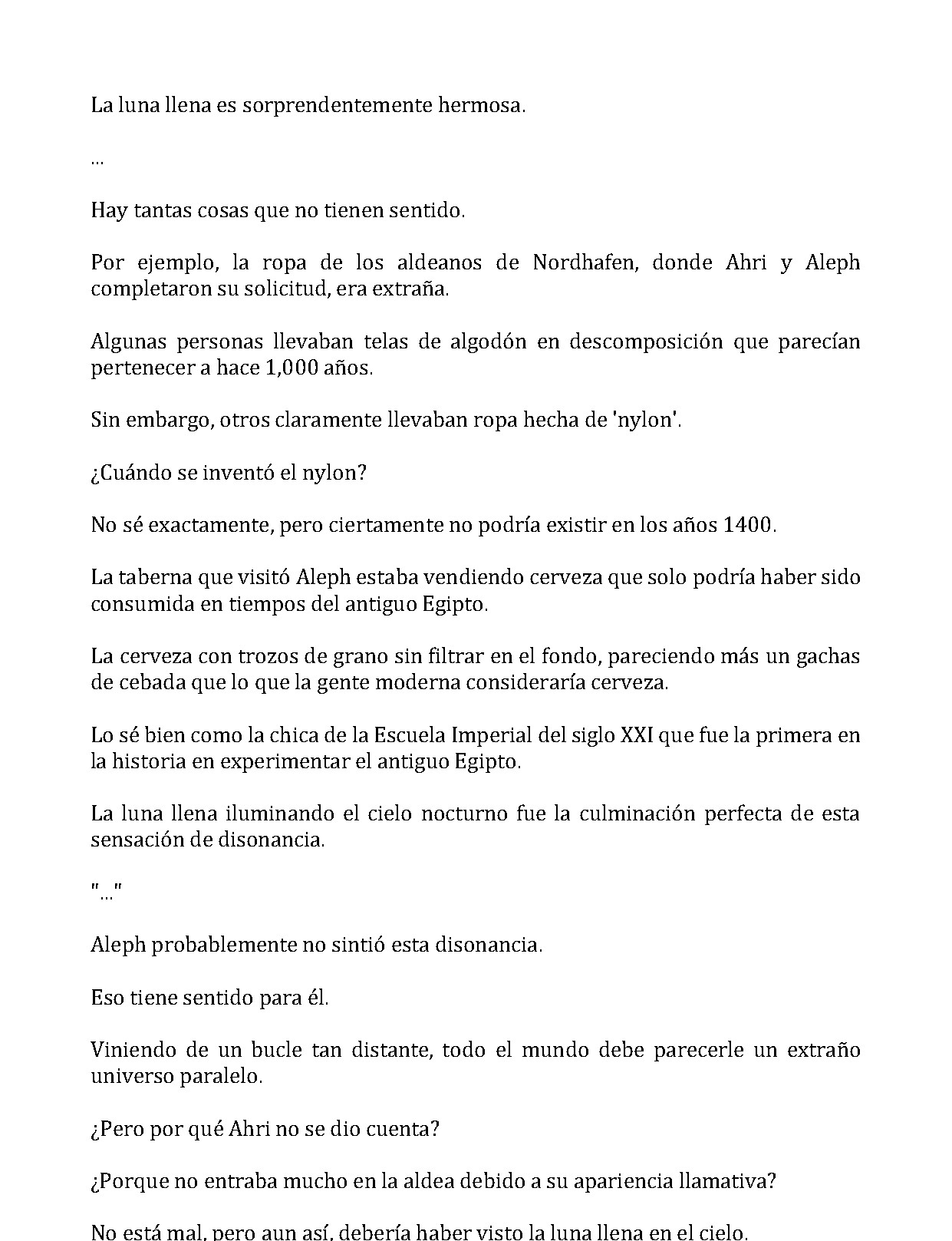 La luna llena es sorprendentemente hermosa.

...

Hay tantas cosas que no tienen sentido.

Por ejemplo, la ropa de los aldeanos de Nordhafen, donde Ahri y Aleph completaron su solicitud, era extraña.

Algunas personas llevaban telas de algodón en descomposición que parecían pertenecer a hace 1,000 años.

Sin embargo, otros claramente llevaban ropa hecha de 'nylon'.

¿Cuándo se inventó el nylon?

No sé exactamente, pero ciertamente no podría existir en los años 1400.

La taberna que visitó Aleph estaba vendiendo cerveza que solo podría haber sido consumida en tiempos del antiguo Egipto.

La cerveza con trozos de grano sin filtrar en el fondo, pareciendo más un gachas de cebada que lo que la gente moderna consideraría cerveza.

Lo sé bien como la chica de la Escuela Imperial del siglo XXI que fue la primera en la historia en experimentar el antiguo Egipto.

La luna llena iluminando el cielo nocturno fue la culminación perfecta de esta sensación de disonancia.

"..."

Aleph probablemente no sintió esta disonancia.

Eso tiene sentido para él.

Viniendo de un bucle tan distante, todo el mundo debe parecerle un extraño universo paralelo.

¿Pero por qué Ahri no se dio cuenta?

¿Porque no entraba mucho en la aldea debido a su apariencia llamativa?

No está mal, pero aun así, debería haber visto la luna llena en el cielo.